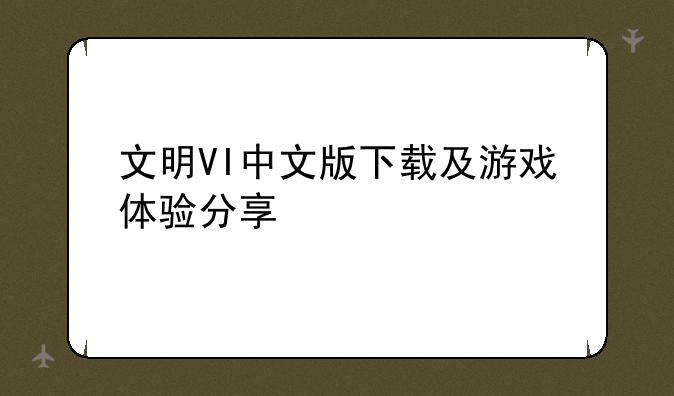 文明VI中文版下载及游戏体验分享